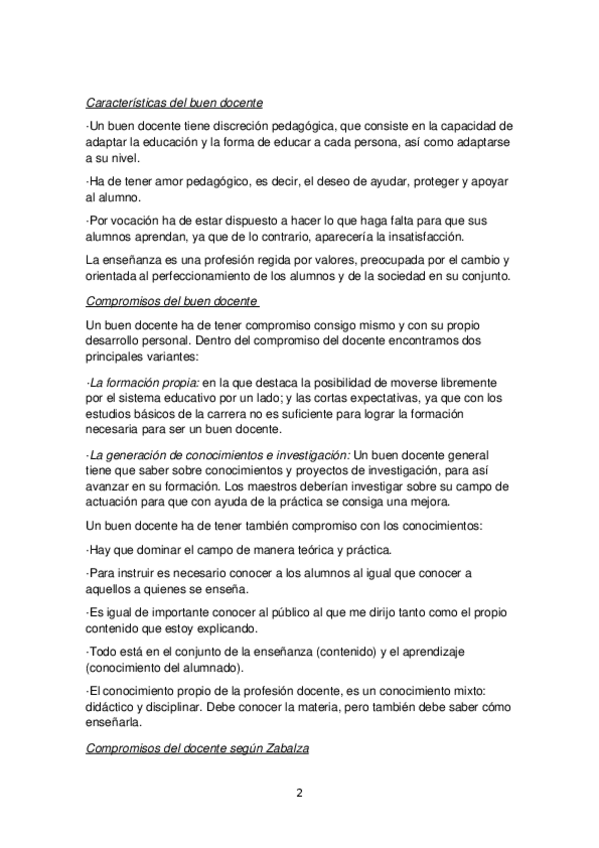 Características del buen docente

·Un buen docente tiene discreción pedagógica, que consiste en la capacidad de adaptar la educación y la forma de educar a cada persona, así como adaptarse a su nivel.

·Ha de tener amor pedagógico, es decir, el deseo de ayudar, proteger y apoyar al alumno.

·Por vocación ha de estar dispuesto a hacer lo que haga falta para que sus alumnos aprendan, ya que de lo contrario, aparecería la insatisfacción.

La enseñanza es una profesión regida por valores, preocupada por el cambio y orientada al perfeccionamiento de los alumnos y de la sociedad en su conjunto.

Compromisos del buen docente

Un buen docente ha de tener compromiso consigo mismo y con su propio desarrollo personal. Dentro del compromiso del docente encontramos dos principales variantes:

·La formación propia: en la que destaca la posibilidad de moverse libremente por el sistema educativo por un lado; y las cortas expectativas, ya que con los estudios básicos de la carrera no es suficiente para lograr la formación necesaria para ser un buen docente.

·La generación de conocimientos e investigación: Un buen docente general tiene que saber sobre conocimientos y proyectos de investigación, para así avanzar en su formación. Los maestros deberían investigar sobre su campo de actuación para que con ayuda de la práctica se consiga una mejora.

Un buen docente ha de tener también compromiso con los conocimientos:

·Hay que dominar el campo de manera teórica y práctica.

·Para instruir es necesario conocer a los alumnos al igual que conocer a aquellos a quienes se enseña.

·Es igual de importante conocer al público al que me dirijo tanto como el propio contenido que estoy explicando.

·Todo está en el conjunto de la enseñanza (contenido) y el aprendizaje (conocimiento del alumnado).

·El conocimiento propio de la profesión docente, es un conocimiento mixto: didáctico y disciplinar. Debe conocer la materia, pero también debe saber cómo enseñarla.

Compromisos del docente según Zabalza

2